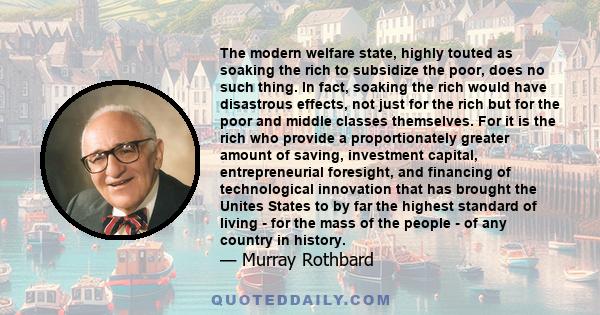 The modern welfare state, highly touted as soaking the rich to subsidize the poor, does no such thing. In fact, soaking the rich would have disastrous effects, not just for the rich but for the poor and middle classes themselves. For it is the rich who provide a proportionately greater amount of saving, investment capital, entrepreneurial foresight, and financing of technological innovation that has brought the Unites States to by far the highest standard of living - for the mass of the people - of any country in history.
— Murray Rothbard

QUOTEDDAILY.COM